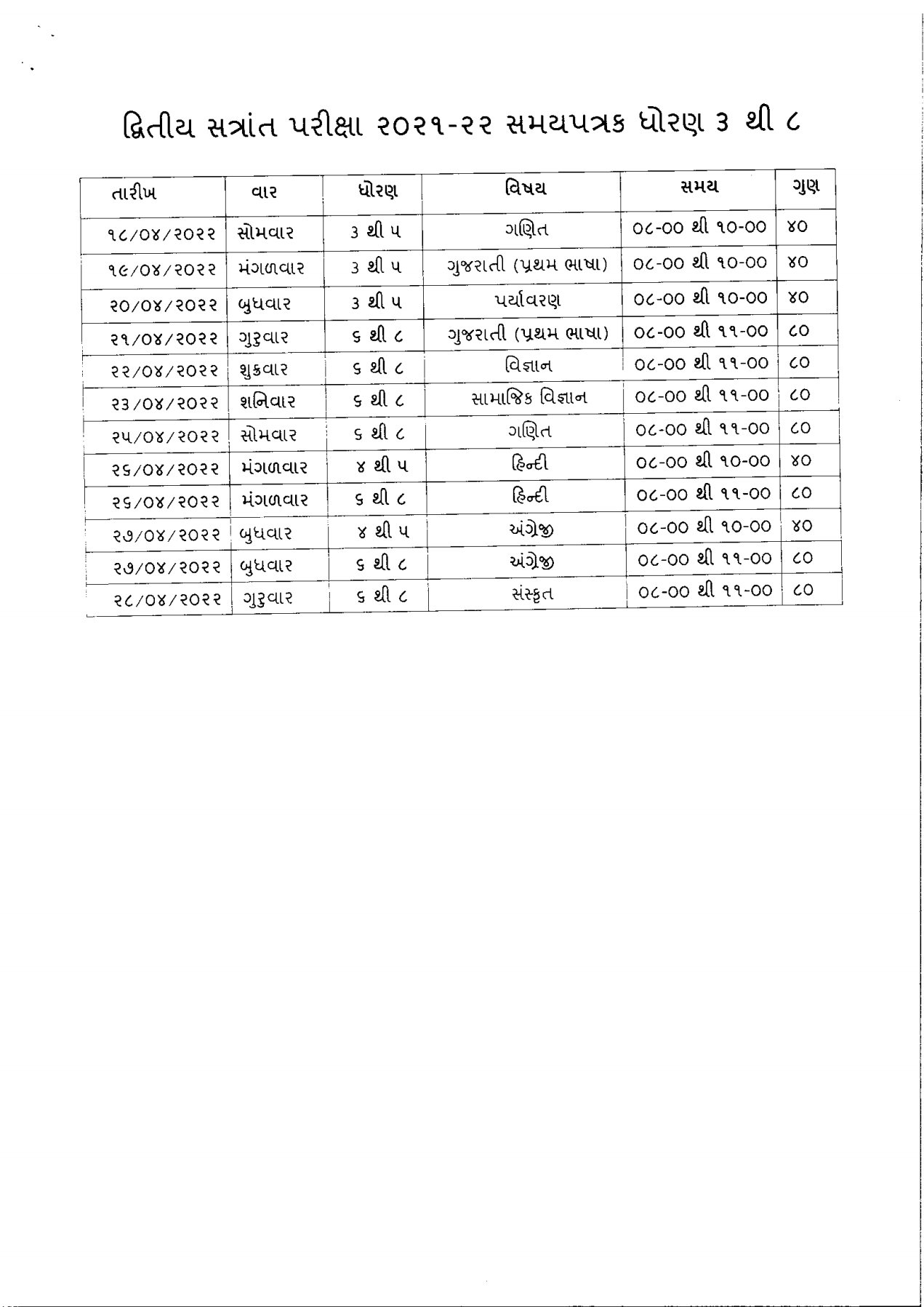 દ્વિતીય સત્રાંત પરીક્ષા ૨૦૨૧-૨૨ સમયપત્રક ધોરણ ૩ થી ૮

| તારીખ | વાર | ધોરણ | વિષય | સમય | ગુણ |
|---|---|---|---|---|---|
| ૧૮/૦૪/૨૦૨૨ | સોમવાર | ૩ થી ૫ | ગણિત | ૦૮-૦૦ થી ૧૦-૦૦ | ૪૦ |
| ૧૯/૦૪/૨૦૨૨ | મંગળવાર | ૩ થી ૫ | ગુજરાતી (પ્રથમ ભાષા) | ૦૮-૦૦ થી ૧૦-૦૦ | ૪૦ |
| ૨૦/૦૪/૨૦૨૨ | બુધવાર | ૩ થી ૫ | પર્યાવરણ | ૦૮-૦૦ થી ૧૦-૦૦ | ૪૦ |
| ૨૧/૦૪/૨૦૨૨ | ગુરુવાર | ૬ થી ૮ | ગુજરાતી (પ્રથમ ભાષા) | ૦૮-૦૦ થી ૧૧-૦૦ | ૮૦ |
| ૨૨/૦૪/૨૦૨૨ | શુક્રવાર | ૬ થી ૮ | વિજ્ઞાન | ૦૮-૦૦ થી ૧૧-૦૦ | ૮૦ |
| ૨૩/૦૪/૨૦૨૨ | શનિવાર | ૬ થી ૮ | સામાજિક વિજ્ઞાન | ૦૮-૦૦ થી ૧૧-૦૦ | ૮૦ |
| ૨૫/૦૪/૨૦૨૨ | સોમવાર | ૬ થી ૮ | ગણિત | ૦૮-૦૦ થી ૧૧-૦૦ | ૮૦ |
| ૨૬/૦૪/૨૦૨૨ | મંગળવાર | ૪ થી ૫ | હિન્દી | ૦૮-૦૦ થી ૧૦-૦૦ | ૪૦ |
| ૨૬/૦૪/૨૦૨૨ | મંગળવાર | ૬ થી ૮ | હિન્દી | ૦૮-૦૦ થી ૧૧-૦૦ | ૮૦ |
| ૨૭/૦૪/૨૦૨૨ | બુધવાર | ૪ થી ૫ | અંગ્રેજી | ૦૮-૦૦ થી ૧૦-૦૦ | ૪૦ |
| ૨૭/૦૪/૨૦૨૨ | બુધવાર | ૬ થી ૮ | અંગ્રેજી | ૦૮-૦૦ થી ૧૧-૦૦ | ૮૦ |
| ૨૮/૦૪/૨૦૨૨ | ગુરુવાર | ૬ થી ૮ | સંસ્કૃત | ૦૮-૦૦ થી ૧૧-૦૦ | ૮૦ |